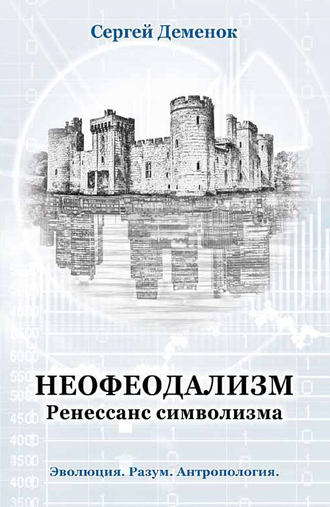 Сергей Деменок

НЕОФЕОДАЛИЗМ
Ренессанс символизма

Эволюция. Разум. Антропология.